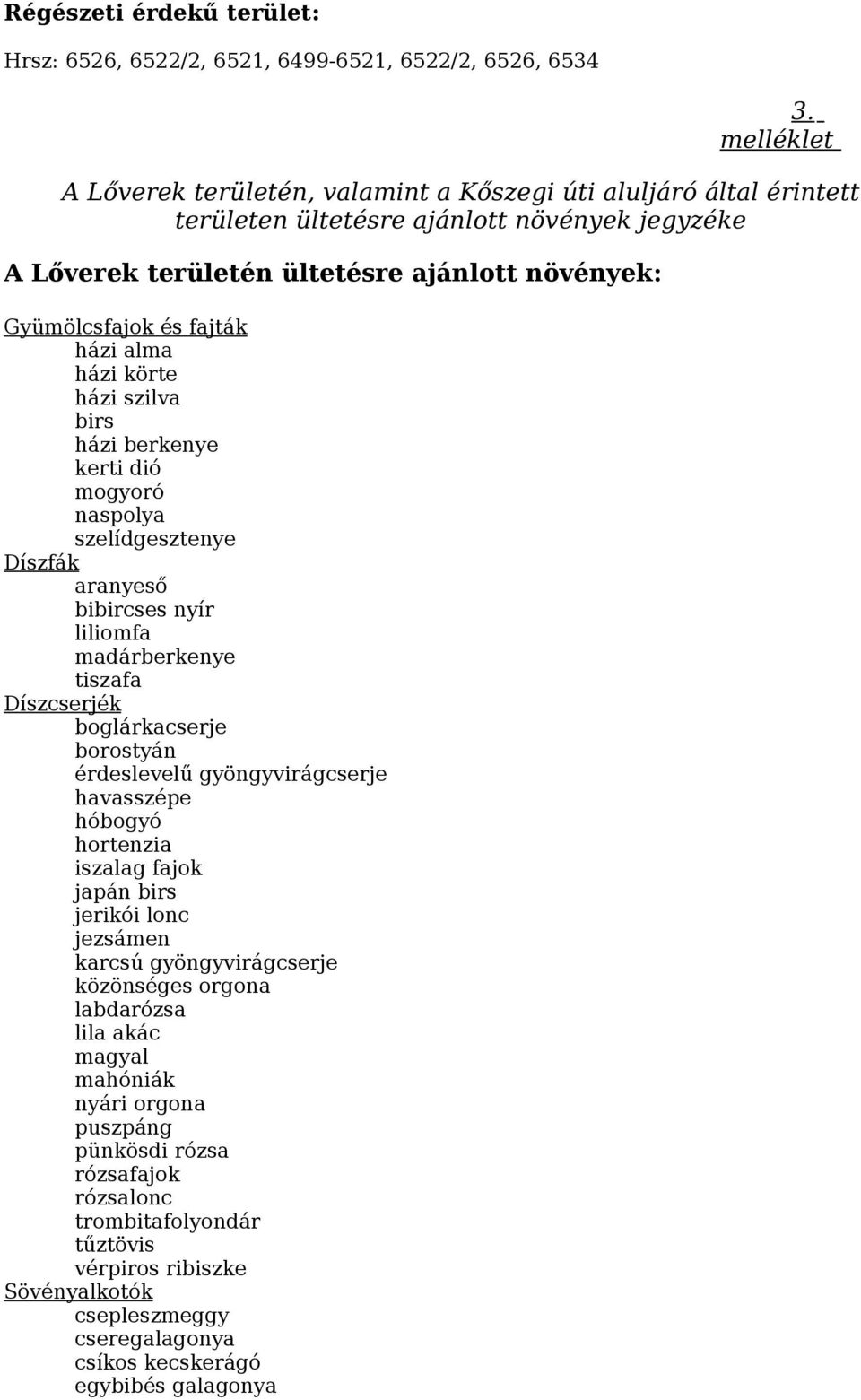 Régészeti érdekű terület:

Hrsz: 6526, 6522/2, 6521, 6499-6521, 6522/2, 6526, 6534

3. melléklet

A Lőverek területén, valamint a Kőszegi úti aluljáró által érintett területen ültetésre ajánlott növények jegyzéke

A Lőverek területén ültetésre ajánlott növények:

Gyümölcsfajok és fajták
házi alma
házi körte
házi szilva
birs
házi berkenye
kerti dió
mogyoró
naspolya
szelídgesztenye
Díszfák
aranyeső
bibircses nyír
liliomfa
madárberkenye
tiszafa
Díszcserjék
boglárkacserje
borostyán
érdeslevelű gyöngyvirágcserje
havasszépe
hóbogyó
hortenzia
iszalag fajok
japán birs
jerikói lonc
jezsámen
karcsú gyöngyvirágcserje
közönséges orgona
labdarózsa
lila akác
magyal
mahóniák
nyári orgona
puszpáng
pünkösdi rózsa
rózsafajok
rózsalonc
trombitafolyondár
tűztövis
vérpiros ribiszke
Sövényalkotók
csepleszmeggy
cseregalagonya
csíkos kecskerágó
egybibés galagonya